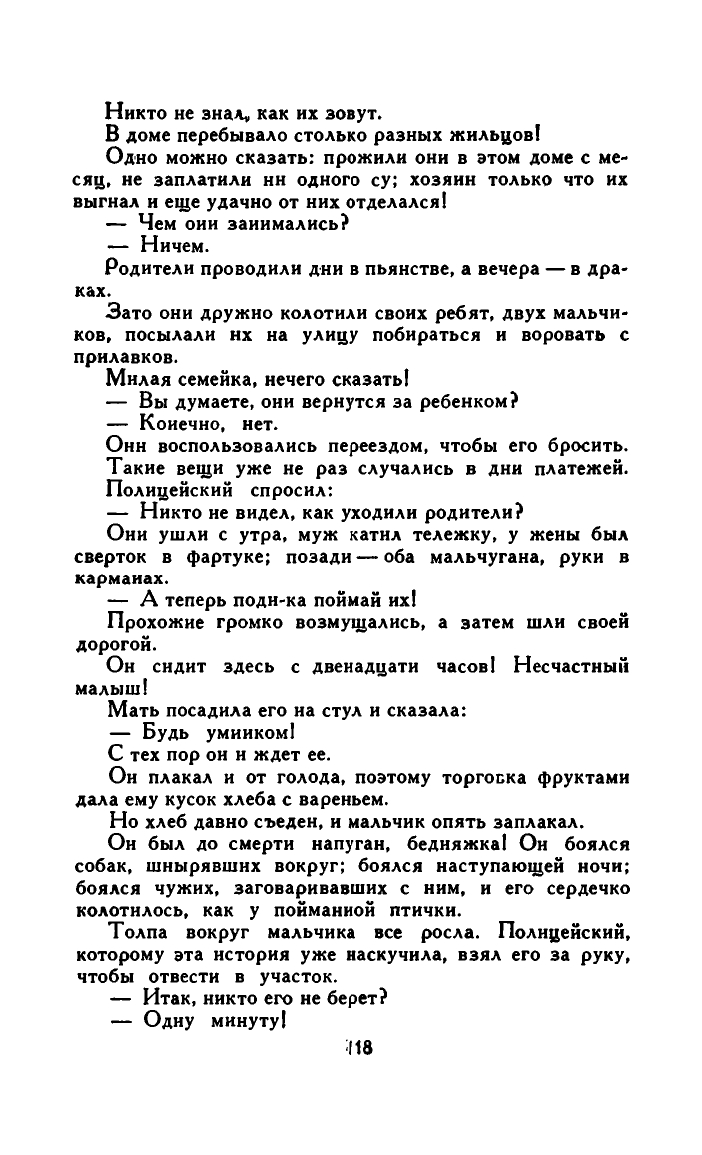 Никто не знал, как их зовут.

В доме перебывало столько разных жильцов!

Одно можно сказать: прожили они в этом доме с месяц, не заплатили ни одного су; хозяин только что их выгнал и еще удачно от них отделался!

— Чем они занимались?

— Ничем.

Родители проводили дни в пьянстве, а вечера — в драках.

Зато они дружно колотили своих ребят, двух мальчиков, посылали их на улицу побираться и воровать с прилавков.

Милая семейка, нечего сказать!

— Вы думаете, они вернутся за ребенком?

— Конечно, нет.

Они воспользовались переездом, чтобы его бросить.

Такие вещи уже не раз случались в дни платежей.

Полицейский спросил:

— Никто не видел, как уходили родители?

Они ушли с утра, муж катил тележку, у жены был сверток в фартуке; позади — оба мальчугана, руки в карманах.

— А теперь поди-ка поймай их!

Прохожие громко возмущались, а затем шли своей дорогой.

Он сидит здесь с двенадцати часов! Несчастный малыш!

Мать посадила его на стул и сказала:

— Будь умником!

С тех пор он и ждет ее.

Он плакал и от голода, поэтому торговка фруктами дала ему кусок хлеба с вареньем.

Но хлеб давно съеден, и мальчик опять заплакал.

Он был до смерти напуган, бедняжка! Он боялся собак, шнырявших вокруг; боялся наступающей ночи; боялся чужих, заговаривавших с ним, и его сердечко колотилось, как у пойманной птички.

Толпа вокруг мальчика все росла. Полицейский, которому эта история уже наскучила, взял его за руку, чтобы отвести в участок.

— Итак, никто его не берет?

— Одну минуту!

118